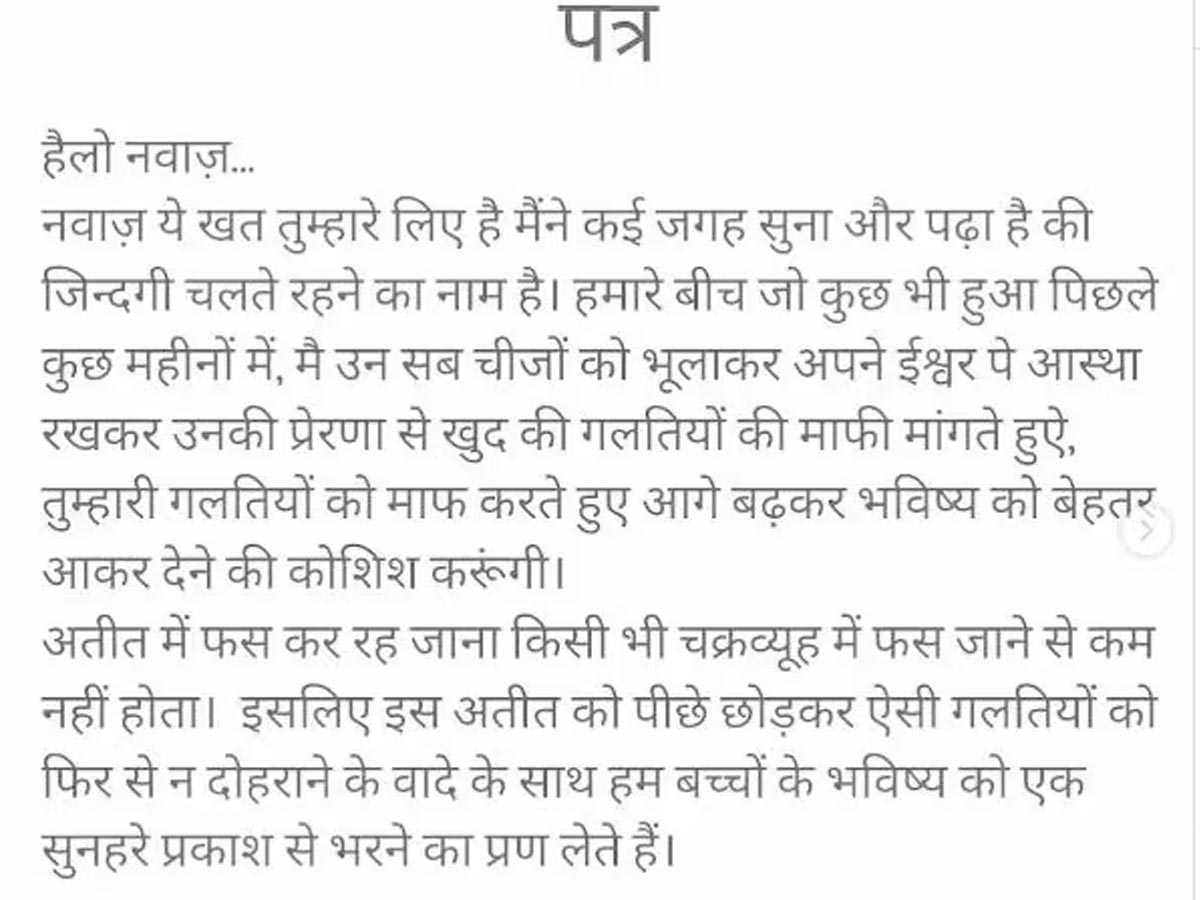 पत्र

हैलो नवाज़...
नवाज़ ये खत तुम्हारे लिए है मैंने कई जगह सुना और पढ़ा है की जिन्दगी चलते रहने का नाम है। हमारे बीच जो कुछ भी हुआ पिछले कुछ महीनों में, मै उन सब चीजों को भूलाकर अपने ईश्वर पे आस्था रखकर उनकी प्रेरणा से खुद की गलतियों की माफी मांगते हुऐ, तुम्हारी गलतियों को माफ करते हुए आगे बढ़कर भविष्य को बेहतर आकर देने की कोशिश करूंगी।
अतीत में फस कर रह जाना किसी भी चक्रव्यूह में फस जाने से कम नहीं होता। इसलिए इस अतीत को पीछे छोड़कर ऐसी गलतियों को फिर से न दोहराने के वादे के साथ हम बच्चों के भविष्य को एक सुनहरे प्रकाश से भरने का प्रण लेते हैं।